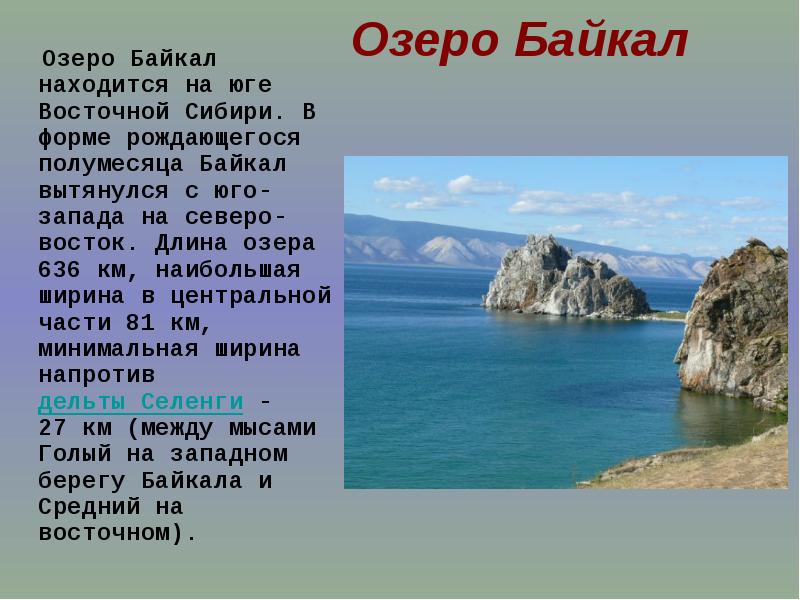 Озеро Байкал

Озеро Байкал находится на юге Восточной Сибири. В форме рождающегося полумесяца Байкал вытянулся с юго-запада на северо-восток. Длина озера 636 км, наибольшая ширина в центральной части 81 км, минимальная ширина напротив дельты Селенги - 27 км (между мысами Голый на западном берегу Байкала и Средний на восточном).